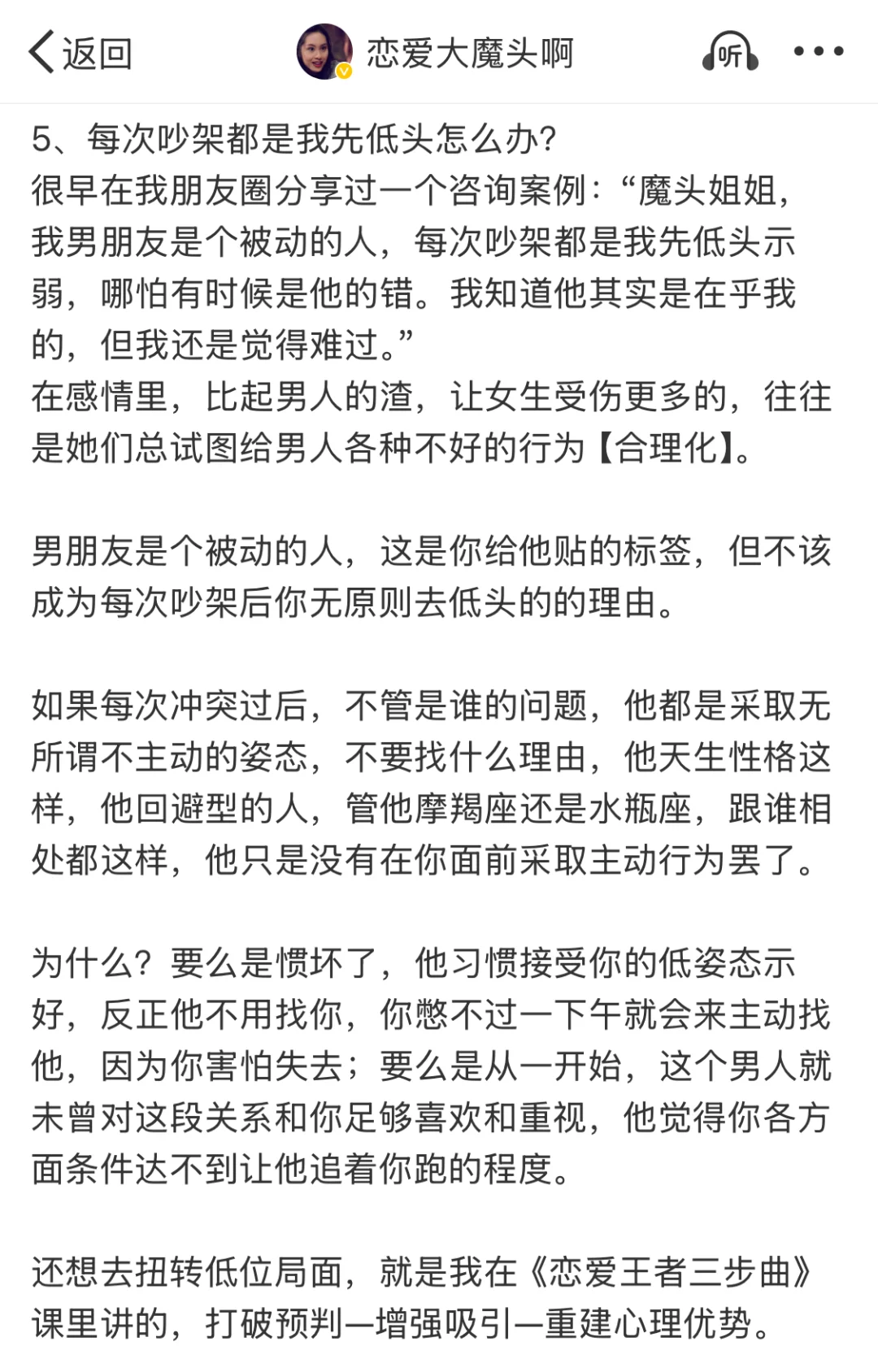 返回 恋爱大魔头啊 听

5、每次吵架都是我先低头怎么办?
很早在我朋友圈分享过一个咨询案例:“魔头姐姐,我男朋友是个被动的人,每次吵架都是我先低头示弱,哪怕有时候是他的错。我知道他其实是在乎我的,但我还是觉得难过。”
在感情里,比起男人的渣,让女生受伤更多的,往往是她们总试图给男人各种不好的行为【合理化】。

男朋友是个被动的人,这是你给他贴的标签,但不该成为每次吵架后你无原则去低头的的理由。

如果每次冲突过后,不管是谁的问题,他都是采取无所谓不主动的姿态,不要找什么理由,他天生性格这样,他回避型的人,管他摩羯座还是水瓶座,跟谁相处都这样,他只是没有在你面前采取主动行为罢了。

为什么?要么是惯坏了,他习惯接受你的低姿态示好,反正他不用找你,你憋不过一下午就会来主动找他,因为你害怕失去;要么是从一开始,这个男人就未曾对这段关系和你足够喜欢和重视,他觉得你各方面条件达不到让他追着你跑的程度。

还想去扭转低位局面,就是我在《恋爱王者三步曲》课里讲的,打破预判—增强吸引—重建心理优势。